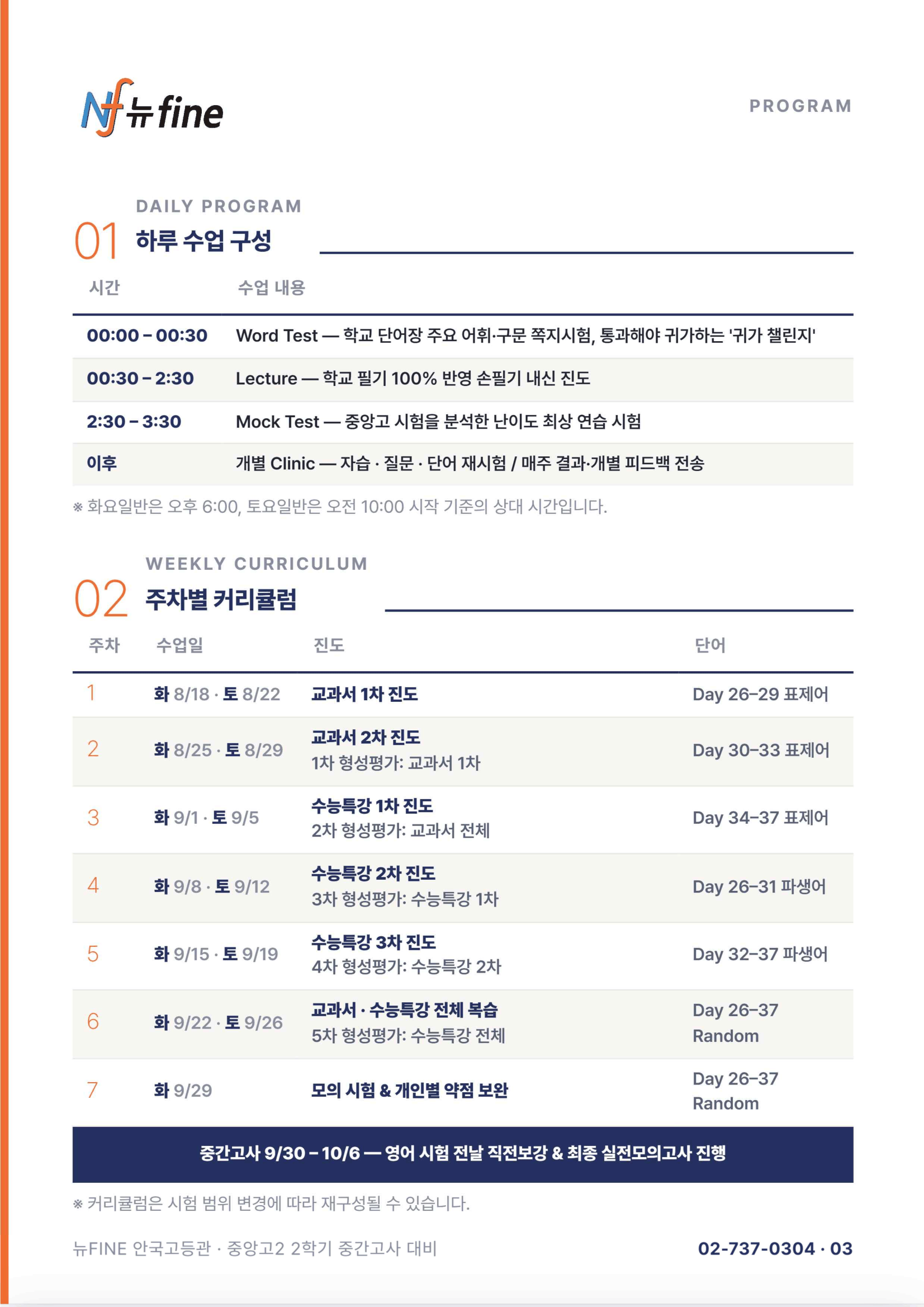 Nf 뉴fine

PROGRAM

DAILY PROGRAM
01 하루 수업 구성

| 시간 | 수업 내용 |
|---|---|
| 00:00 – 00:30 | Word Test — 학교 단어장 주요 어휘·구문 쪽지시험, 통과해야 귀가하는 '귀가 챌린지' |
| 00:30 – 2:30 | Lecture — 학교 필기 100% 반영 손필기 내신 진도 |
| 2:30 – 3:30 | Mock Test — 중앙고 시험을 분석한 난이도 최상 연습 시험 |
| 이후 | 개별 Clinic — 자습 · 질문 · 단어 재시험 / 매주 결과·개별 피드백 전송 |

※ 화요일반은 오후 6:00, 토요일반은 오전 10:00 시작 기준의 상대 시간입니다.

WEEKLY CURRICULUM
02 주차별 커리큘럼

| 주차 | 수업일 | 진도 | 단어 |
|---|---|---|---|
| 1 | 화 8/18 · 토 8/22 | 교과서 1차 진도 | Day 26–29 표제어 |
| 2 | 화 8/25 · 토 8/29 | 교과서 2차 진도 1차 형성평가: 교과서 1차 | Day 30–33 표제어 |
| 3 | 화 9/1 · 토 9/5 | 수능특강 1차 진도 2차 형성평가: 교과서 전체 | Day 34–37 표제어 |
| 4 | 화 9/8 · 토 9/12 | 수능특강 2차 진도 3차 형성평가: 수능특강 1차 | Day 26–31 파생어 |
| 5 | 화 9/15 · 토 9/19 | 수능특강 3차 진도 4차 형성평가: 수능특강 2차 | Day 32–37 파생어 |
| 6 | 화 9/22 · 토 9/26 | 교과서 · 수능특강 전체 복습 5차 형성평가: 수능특강 전체 | Day 26–37 Random |
| 7 | 화 9/29 | 모의 시험 & 개인별 약점 보완 | Day 26–37 Random |

중간고사 9/30 – 10/6 — 영어 시험 전날 직전보강 & 최종 실전모의고사 진행

※ 커리큘럼은 시험 범위 변경에 따라 재구성될 수 있습니다.

뉴FINE 안국고등관 · 중앙고2 2학기 중간고사 대비

02-737-0304 · 03